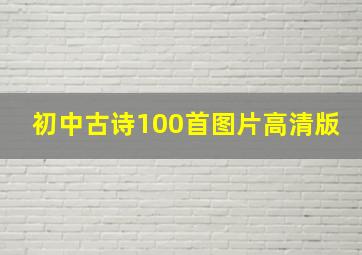 初中古诗100首图片高清版